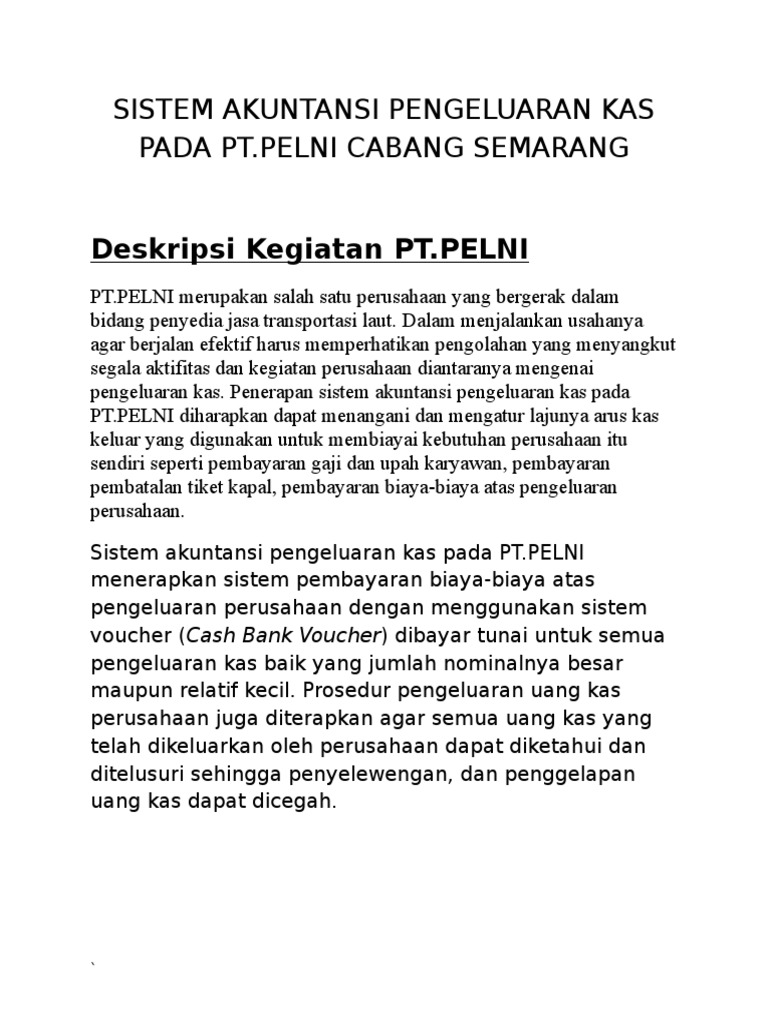 SISTEM AKUNTANSI PENGELUARAN KAS PADA PT.PELNI CABANG SEMARANG

Deskripsi Kegiatan PT.PELNI

PT.PELNI merupakan salah satu perusahaan yang bergerak dalam bidang penyedia jasa transportasi laut. Dalam menjalankan usahanya agar berjalan efektif harus memperhatikan pengolahan yang menyangkut segala aktifitas dan kegiatan perusahaan diantaranya mengenai pengeluaran kas. Penerapan sistem akuntansi pengeluaran kas pada PT.PELNI diharapkan dapat menangani dan mengatur lajunya arus kas keluar yang digunakan untuk membiayai kebutuhan perusahaan itu sendiri seperti pembayaran gaji dan upah karyawan, pembayaran pembatalan tiket kapal, pembayaran biaya-biaya atas pengeluaran perusahaan.

Sistem akuntansi pengeluaran kas pada PT.PELNI menerapkan sistem pembayaran biaya-biaya atas pengeluaran perusahaan dengan menggunakan sistem voucher (Cash Bank Voucher) dibayar tunai untuk semua pengeluaran kas baik yang jumlah nominalnya besar maupun relatif kecil. Prosedur pengeluaran uang kas perusahaan juga diterapkan agar semua uang kas yang telah dikeluarkan oleh perusahaan dapat diketahui dan ditelusuri sehingga penyelewengan, dan penggelapan uang kas dapat dicegah.

`